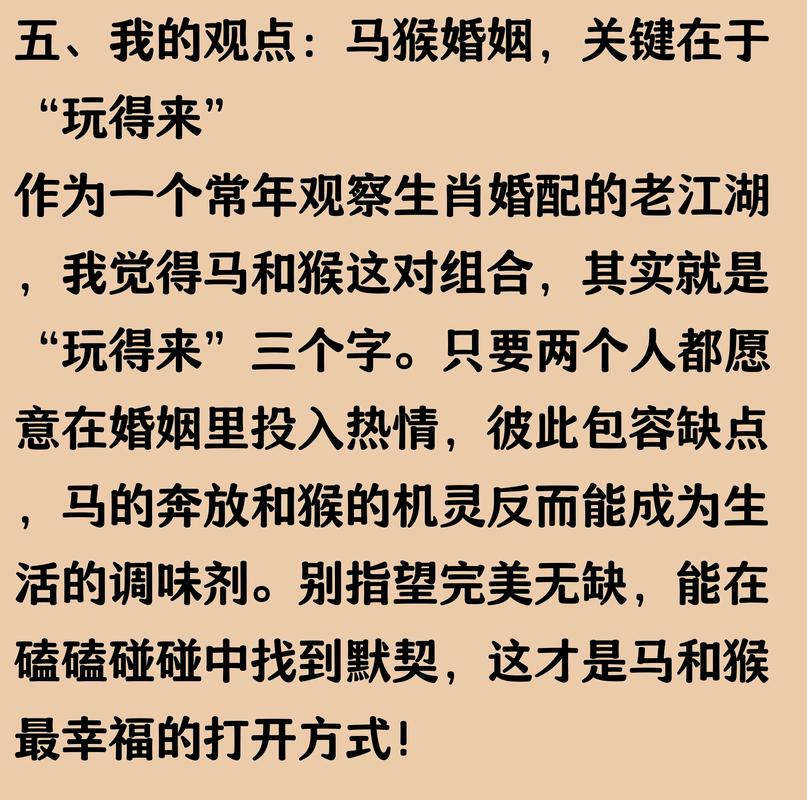 五、我的观点：马猴婚姻，关键在于“玩得来”

作为一个常年观察生肖婚配的老江湖，我觉得马和猴这对组合，其实就是“玩得来”三个字。只要两个人都愿意在婚姻里投入热情，彼此包容缺点，马的奔放和猴的机灵反而能成为生活的调味剂。别指望完美无缺，能在磕磕碰碰中找到默契，这才是马和猴最幸福的打开方式！